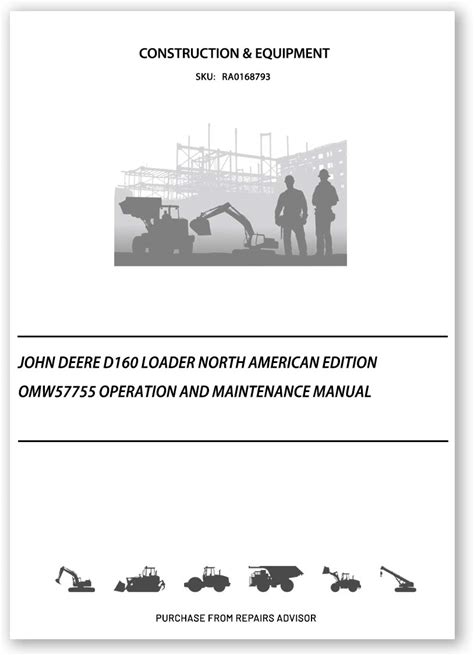 CONSTRUCTION & EQUIPMENT

SKU: RA0168793

JOHN DEERE D160 LOADER NORTH AMERICAN EDITION OMW57755 OPERATION AND MAINTENANCE MANUAL

PURCHASE FROM REPAIRS ADVISOR